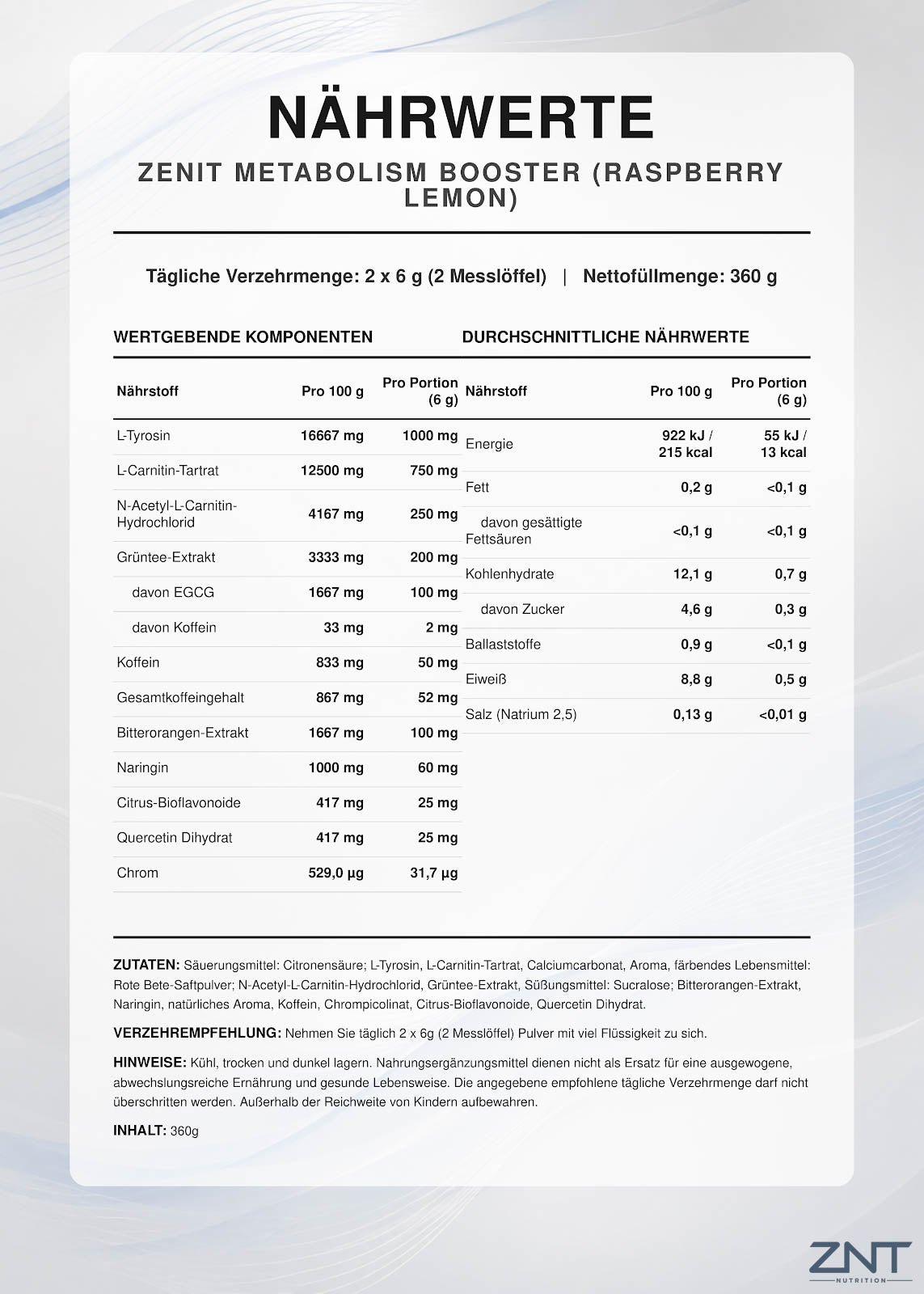 NÄHRWERTE

ZENIT METABOLISM BOOSTER (RASPBERRY LEMON)

Tägliche Verzehrmenge: 2 x 6 g (2 Messlöffel) | Nettofüllmenge: 360 g

WERTGEBENDE KOMPONENTEN

| Nährstoff | Pro 100 g | Pro Portion (6 g) |
|---|---|---|
| L-Tyrosin | 16667 mg | 1000 mg |
| L-Carnitin-Tartrat | 12500 mg | 750 mg |
| N-Acetyl-L-Carnitin-Hydrochlorid | 4167 mg | 250 mg |
| Grüntee-Extrakt | 3333 mg | 200 mg |
| davon EGCG | 1667 mg | 100 mg |
| davon Koffein | 33 mg | 2 mg |
| Koffein | 833 mg | 50 mg |
| Gesamtkoffeingehalt | 867 mg | 52 mg |
| Bitterorangen-Extrakt | 1667 mg | 100 mg |
| Naringin | 1000 mg | 60 mg |
| Citrus-Bioflavonoide | 417 mg | 25 mg |
| Quercetin Dihydrat | 417 mg | 25 mg |
| Chrom | 529,0 µg | 31,7 µg |

DURCHSCHNITTLICHE NÄHRWERTE

| Nährstoff | Pro 100 g | Pro Portion (6 g) |
|---|---|---|
| Energie | 922 kJ / 215 kcal | 55 kJ / 13 kcal |
| Fett | 0,2 g | <0,1 g |
| davon gesättigte Fettsäuren | <0,1 g | <0,1 g |
| Kohlenhydrate | 12,1 g | 0,7 g |
| davon Zucker | 4,6 g | 0,3 g |
| Ballaststoffe | 0,9 g | <0,1 g |
| Eiweiß | 8,8 g | 0,5 g |
| Salz (Natrium 2,5) | 0,13 g | <0,01 g |

ZUTATEN: Säuerungsmittel: Citronensäure; L-Tyrosin, L-Carnitin-Tartrat, Calciumcarbonat, Aroma, färbendes Lebensmittel: Rote Bete-Saftpulver; N-Acetyl-L-Carnitin-Hydrochlorid, Grüntee-Extrakt, Süßungsmittel: Sucralose; Bitterorangen-Extrakt, Naringin, natürliches Aroma, Koffein, Chrompicolinat, Citrus-Bioflavonoide, Quercetin Dihydrat.

VERZEHREMPFEHLUNG: Nehmen Sie täglich 2 x 6g (2 Messlöffel) Pulver mit viel Flüssigkeit zu sich.

HINWEISE: Kühl, trocken und dunkel lagern. Nahrungsergänzungsmittel dienen nicht als Ersatz für eine ausgewogene, abwechslungsreiche Ernährung und gesunde Lebensweise. Die angegebene empfohlene tägliche Verzehrmenge darf nicht überschritten werden. Außerhalb der Reichweite von Kindern aufbewahren.

INHALT: 360g

ZNT
NUTRITION